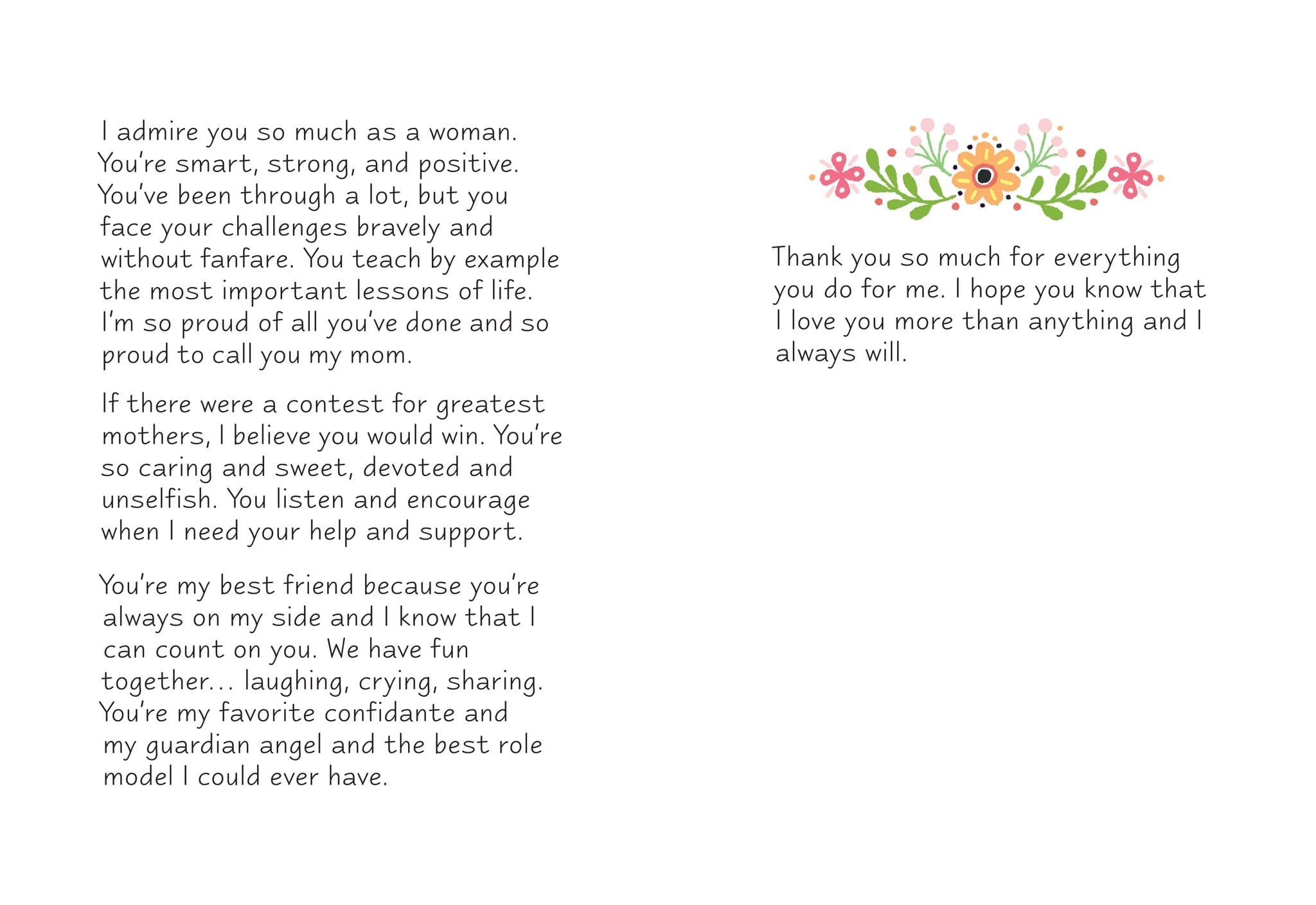 I admire you so much as a woman. You're smart, strong, and positive. You've been through a lot, but you face your challenges bravely and without fanfare. You teach by example the most important lessons of life. I'm so proud of all you've done and so proud to call you my mom.

If there were a contest for greatest mothers, I believe you would win. You're so caring and sweet, devoted and unselfish. You listen and encourage when I need your help and support.

You're my best friend because you're always on my side and I know that I can count on you. We have fun together… laughing, crying, sharing. You're my favorite confidante and my guardian angel and the best role model I could ever have.

Thank you so much for everything you do for me. I hope you know that I love you more than anything and I always will.